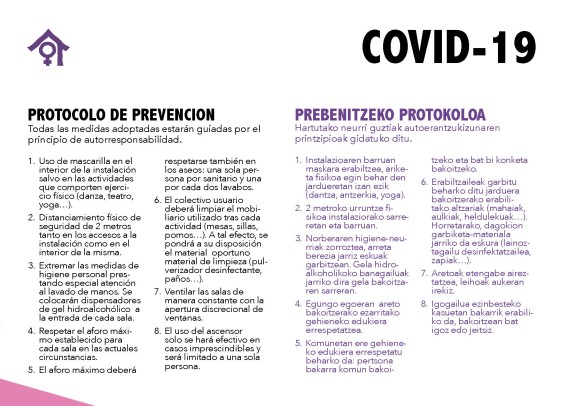 COVID-19

PROTOCOLO DE PREVENCION
Todas las medidas adoptadas estarán guiadas por el principio de autorresponsabilidad.

1. Uso de mascarilla en el interior de la instalación salvo en las actividades que comporten ejercicio físico (danza, teatro, yoga…).
2. Distanciamiento físico de seguridad de 2 metros tanto en los accesos a la instalación como en el interior de la misma.
3. Extremar las medidas de higiene personal prestando especial atención al lavado de manos. Se colocarán dispensadores de gel hidroalcohólico a la entrada de cada sala.
4. Respetar el aforo máximo establecido para cada sala en las actuales circunstancias.
5. El aforo máximo deberá respetarse también en los aseos: una sola persona por sanitario y una por cada dos lavabos.
6. El colectivo usuario deberá limpiar el mobiliario utilizado tras cada actividad (mesas, sillas, pomos…). A tal efecto, se pondrá a su disposición el material oportuno material de limpieza (pulverizador desinfectante, paños…).
7. Ventilar las salas de manera constante con la apertura discrecional de ventanas.
8. El uso del ascensor solo se hará efectivo en casos imprescindibles y será limitado a una sola persona.

PREBENITZEKO PROTOKOLOA
Hartutako neurri guztiak autoerantzukizunaren printzipioak gidatuko ditu.

1. Instalazioaren barruan maskara erabiltzea, ariketa fisikoa egin behar den jardueretan izan ezik (dantza, antzerkia, yoga).
2. 2 metroko urruntze fisikoa instalaziorako sarreretan eta barruan.
3. Norberaren higiene-neurriak zorroztea, arreta berezia jarriz eskuak garbitzean. Gela hidroalkoholikoko banagailuak jarriko dira gela bakoitzaren sarreran.
4. Egungo egoeran areto bakoitzerako ezarritako gehieneko edukiera errespetatzea.
5. Komunetan ere gehieneko edukiera errespetatu beharko da: pertsona bakarra komun bakoitzeko eta bat bi konketa bakoitzeko.
6. Erabiltzaileak garbitu beharko ditu jarduera bakoitzerako erabilitako altzariak (mahaiak, aulkiak, heldulekuak…). Horretarako, dagokion garbiketa-materiala jarriko da eskura (lainoztagailu desinfektatzailea, zapiak…).
7. Aretoak etengabe aireztatzea, leihoak aukeran irekiz.
8. Igogailua ezinbesteko kasuetan bakarrik erabiliko da, bakoitzean bat igoz edo jeitsiz.